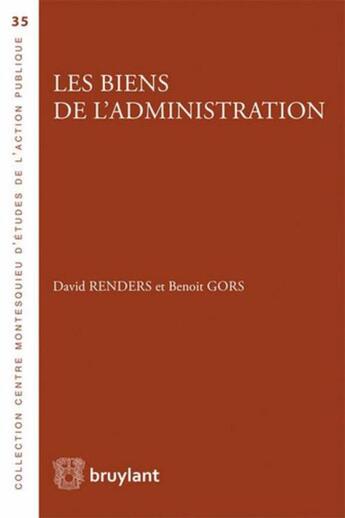 35

COLLECTION CENTRE MONTESQUIEU D'ETUDES DE L'ACTION PUBLIQUE

LES BIENS DE L'ADMINISTRATION

David RENDERS et Benoit GORS

bruylant